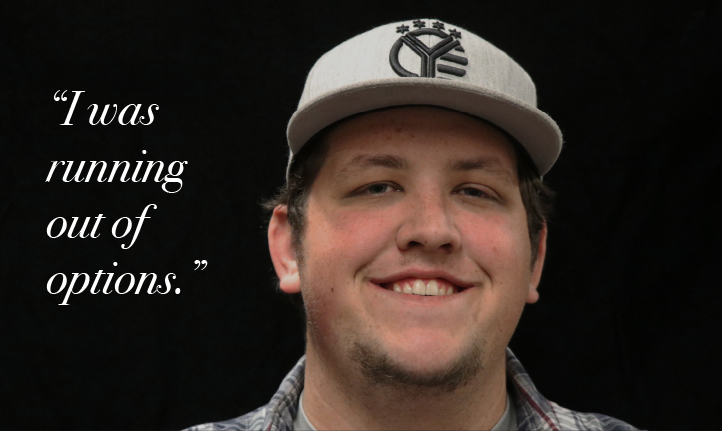 “I was running out of options.”

YE